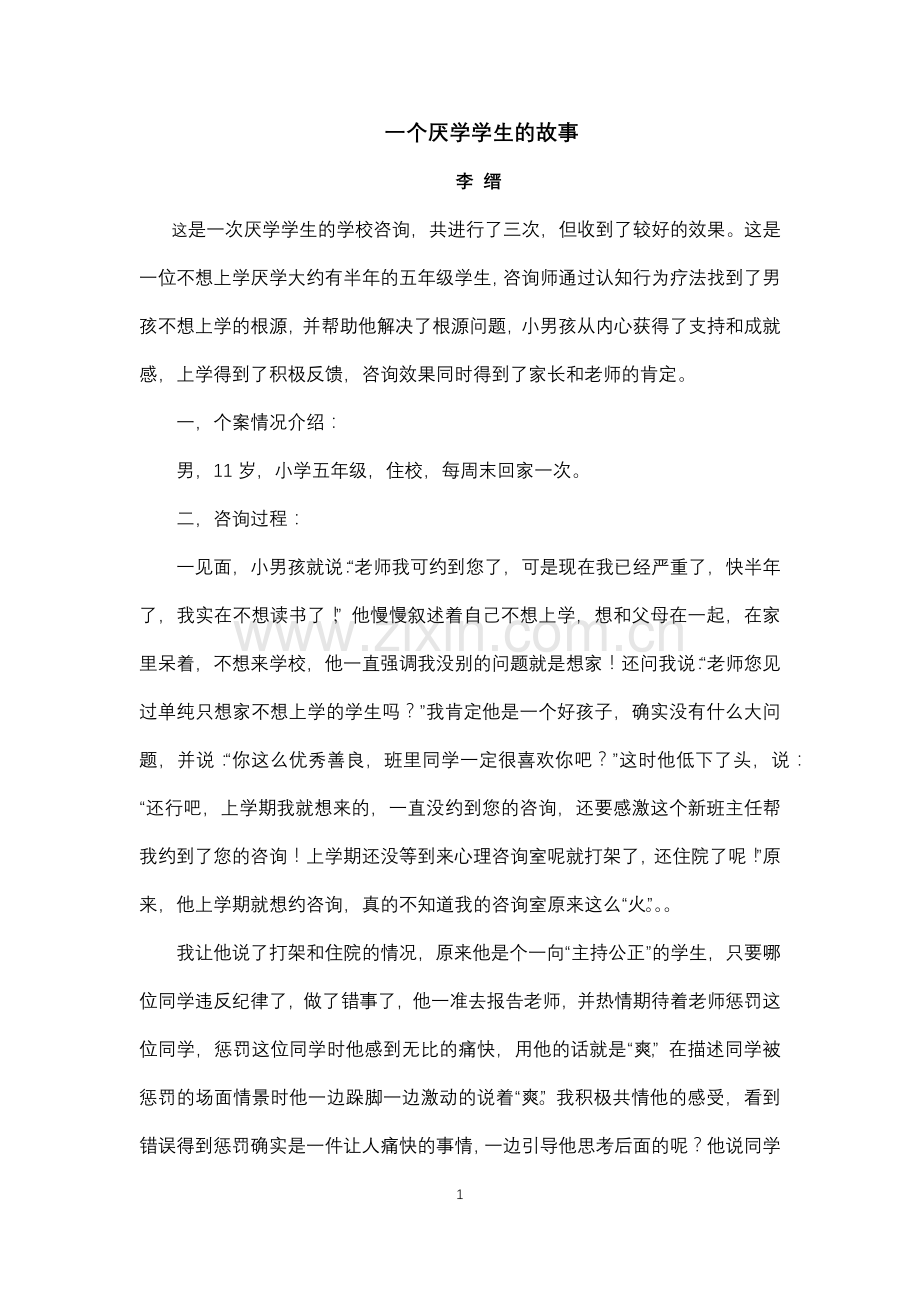 一个厌学学生的故事

李 缙

这是一次厌学学生的学校咨询，共进行了三次，但收到了较好的效果。这是一位不想上学厌学大约有半年的五年级学生，咨询师通过认知行为疗法找到了男孩不想上学的根源，并帮助他解决了根源问题，小男孩从内心获得了支持和成就感，上学得到了积极反馈，咨询效果同时得到了家长和老师的肯定。

一，个案情况介绍：

男，11岁，小学五年级，住校，每周末回家一次。

二，咨询过程：

一见面，小男孩就说：“老师我可约到您了，可是现在我已经严重了，快半年了，我实在不想读书了！”他慢慢叙述着自己不想上学，想和父母在一起，在家里呆着，不想来学校，他一直强调我没别的问题就是想家！还问我说：“老师您见过单纯只想家不想上学的学生吗？”我肯定他是一个好孩子，确实没有什么大问题，并说：“你这么优秀善良，班里同学一定很喜欢你吧？”这时他低下了头，说：“还行吧，上学期我就想来的，一直没约到您的咨询，还要感激这个新班主任帮我约到了您的咨询！上学期还没等到来心理咨询室呢就打架了，还住院了呢！”原来，他上学期就想约咨询，真的不知道我的咨询室原来这么“火”。。

我让他说了打架和住院的情况，原来他是个一向“主持公正”的学生，只要哪位同学违反纪律了，做了错事了，他一准去报告老师，并热情期待着老师惩罚这位同学，惩罚这位同学时他感到无比的痛快，用他的话就是“爽”，在描述同学被惩罚的场面情景时他一边跺脚一边激动的说着“爽”。我积极共情他的感受，看到错误得到惩罚确实是一件让人痛快的事情，一边引导他思考后面的呢？他说同学

1

www.zixin.com.cn